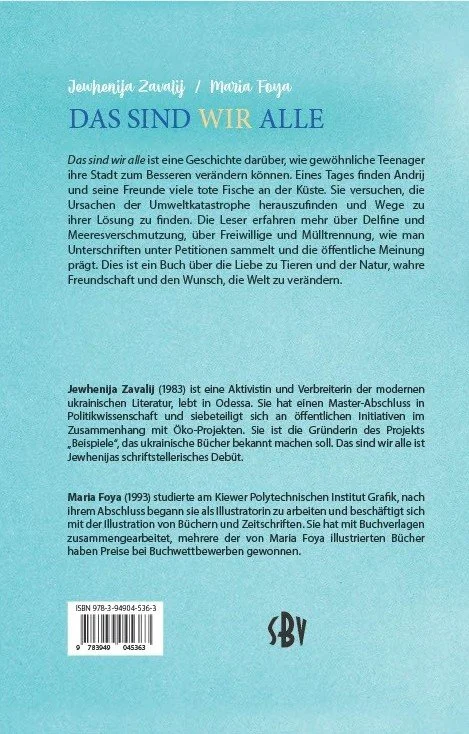 Jewhenija Zavalij / Maria Foya

DAS SIND WIR ALLE

Das sind wir alle ist eine Geschichte darüber, wie gewöhnliche Teenager ihre Stadt zum Besseren verändern können. Eines Tages finden Andrij und seine Freunde viele tote Fische an der Küste. Sie versuchen, die Ursachen der Umweltkatastrophe herauszufinden und Wege zu ihrer Lösung zu finden. Die Leser erfahren mehr über Delfine und Meeresverschmutzung, über Freiwillige und Mülltrennung, wie man Unterschriften unter Petitionen sammelt und die öffentliche Meinung prägt. Dies ist ein Buch über die Liebe zu Tieren und der Natur, wahre Freundschaft und den Wunsch, die Welt zu verändern.

Jewhenija Zavalij (1983) ist eine Aktivistin und Verbreiterin der modernen ukrainischen Literatur, lebt in Odessa. Sie hat einen Master-Abschluss in Politikwissenschaft und siebeteiligt sich an öffentlichen Initiativen im Zusammenhang mit Öko-Projekten. Sie ist die Gründerin des Projekts „Beispiele", das ukrainische Bücher bekannt machen soll. Das sind wir alle ist Jewhenijas schriftstellerisches Debüt.

Maria Foya (1993) studierte am Kiewer Polytechnischen Institut Grafik, nach ihrem Abschluss begann sie als Illustratorin zu arbeiten und beschäftigt sich mit der Illustration von Büchern und Zeitschriften. Sie hat mit Buchverlagen zusammengearbeitet, mehrere der von Maria Foya illustrierten Bücher haben Preise bei Buchwettbewerben gewonnen.

ISBN 978-3-94904-536-3

9 783949 045363

SBV